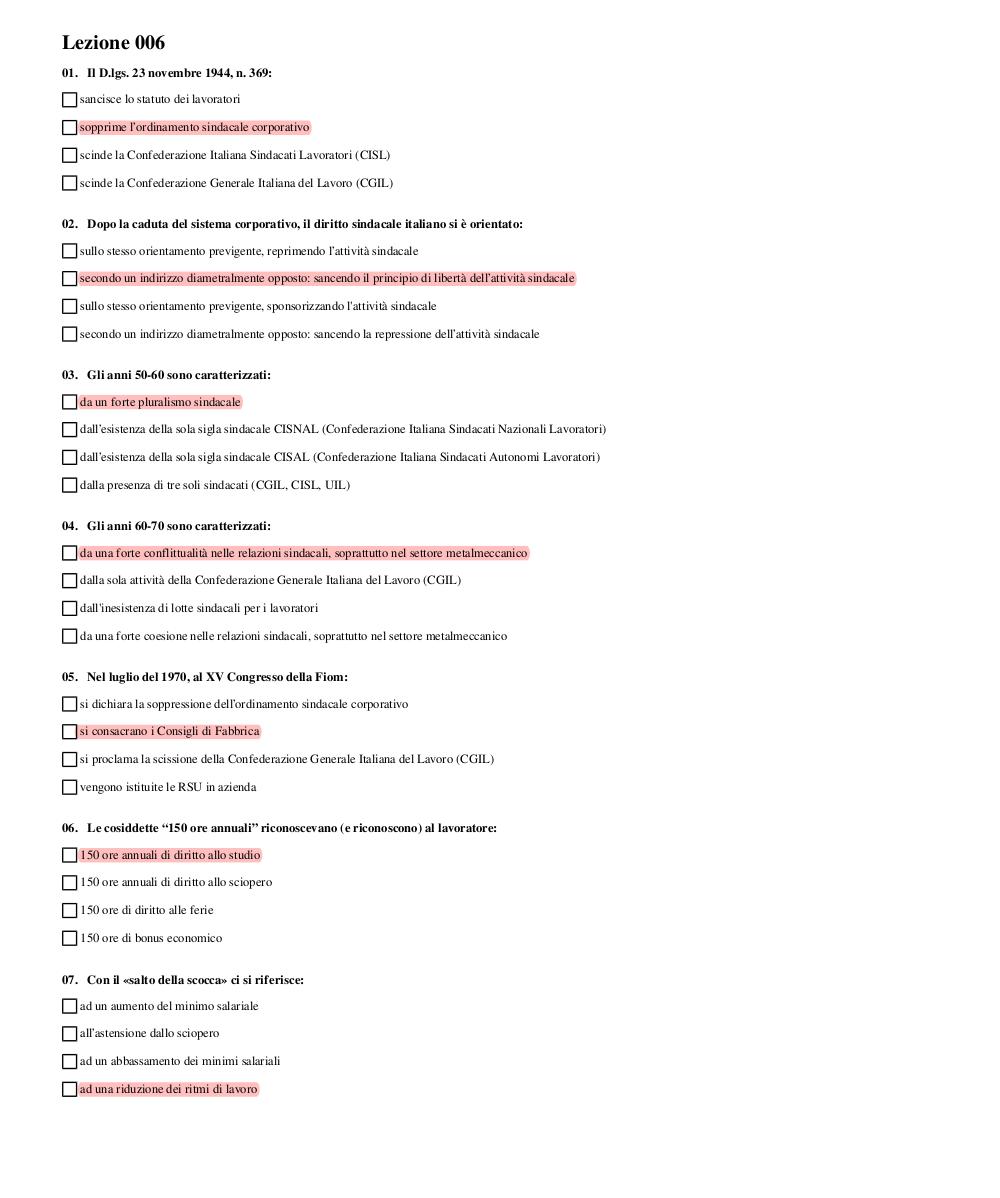 Lezione 006

01. Il D.lgs. 23 novembre 1944, n. 369:

sancisce lo statuto dei lavoratori

sopprime l'ordinamento sindacale corporativo

scinde la Confederazione Italiana Sindacati Lavoratori (CISL)

scinde la Confederazione Generale Italiana del Lavoro (CGIL)

02. Dopo la caduta del sistema corporativo, il diritto sindacale italiano si è orientato:

sullo stesso orientamento previgente, reprimendo l'attività sindacale

secondo un indirizzo diametralmente opposto: sancendo il principio di libertà dell'attività sindacale

sullo stesso orientamento previgente, sponsorizzando l'attività sindacale

secondo un indirizzo diametralmente opposto: sancendo la repressione dell'attività sindacale

03. Gli anni 50-60 sono caratterizzati:

da un forte pluralismo sindacale

dall'esistenza della sola sigla sindacale CISNAL (Confederazione Italiana Sindacati Nazionali Lavoratori)

dall'esistenza della sola sigla sindacale CISAL (Confederazione Italiana Sindacati Autonomi Lavoratori)

dalla presenza di tre soli sindacati (CGIL, CISL, UIL)

04. Gli anni 60-70 sono caratterizzati:

da una forte conflittualità nelle relazioni sindacali, soprattutto nel settore metalmeccanico

dalla sola attività della Confederazione Generale Italiana del Lavoro (CGIL)

dall'inesistenza di lotte sindacali per i lavoratori

da una forte coesione nelle relazioni sindacali, soprattutto nel settore metalmeccanico

05. Nel luglio del 1970, al XV Congresso della Fiom:

si dichiara la soppressione dell'ordinamento sindacale corporativo

si consacrano i Consigli di Fabbrica

si proclama la scissione della Confederazione Generale Italiana del Lavoro (CGIL)

vengono istituite le RSU in azienda

06. Le cosiddette “150 ore annuali” riconoscevano (e riconoscono) al lavoratore:

150 ore annuali di diritto allo studio

150 ore annuali di diritto allo sciopero

150 ore di diritto alle ferie

150 ore di bonus economico

07. Con il «salto della scocca» ci si riferisce:

ad un aumento del minimo salariale

all'astensione dallo sciopero

ad un abbassamento dei minimi salariali

ad una riduzione dei ritmi di lavoro